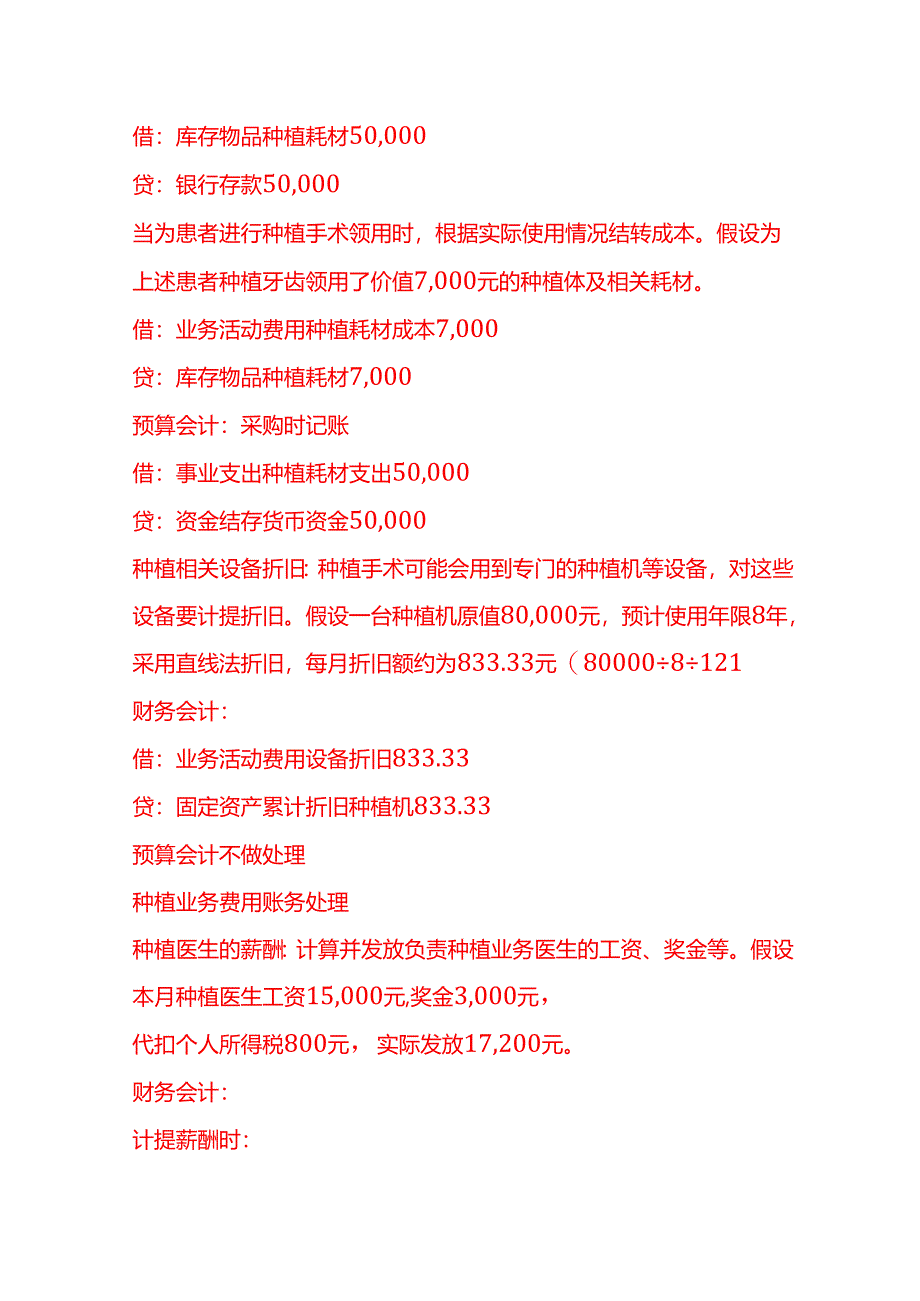 借：库存物品种植耗材50,000

贷：银行存款50,000

当为患者进行种植手术领用时，根据实际使用情况结转成本。假设为上述患者种植牙齿领用了价值7,000元的种植体及相关耗材。

借：业务活动费用种植耗材成本7,000

贷：库存物品种植耗材7,000

预算会计：采购时记账

借：事业支出种植耗材支出50,000

贷：资金结存货币资金50,000

种植相关设备折旧：种植手术可能会用到专门的种植机等设备，对这些设备要计提折旧。假设一台种植机原值80,000元，预计使用年限8年，采用直线法折旧，每月折旧额约为833.33元（80000÷8÷121

财务会计：

借：业务活动费用设备折旧833.33

贷：固定资产累计折旧种植机833.33

预算会计不做处理

种植业务费用账务处理

种植医生的薪酬：计算并发放负责种植业务医生的工资、奖金等。假设本月种植医生工资15,000元,奖金3,000元，

代扣个人所得税800元，实际发放17,200元。

财务会计：

计提薪酬时：